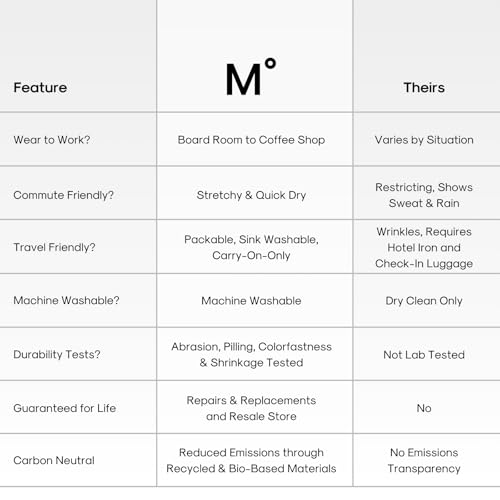 | Feature | M° | Theirs |
|---|---|---|
| Wear to Work? | Board Room to Coffee Shop | Varies by Situation |
| Commute Friendly? | Stretchy & Quick Dry | Restricting, Shows Sweat & Rain |
| Travel Friendly? | Packable, Sink Washable, Carry-On-Only | Wrinkles, Requires Hotel Iron and Check-In Luggage |
| Machine Washable? | Machine Washable | Dry Clean Only |
| Durability Tests? | Abrasion, Pilling, Colorfastness & Shrinkage Tested | Not Lab Tested |
| Guaranteed for Life | Repairs & Replacements and Resale Store | No |
| Carbon Neutral | Reduced Emissions through Recycled & Bio-Based Materials | No Emissions Transparency |